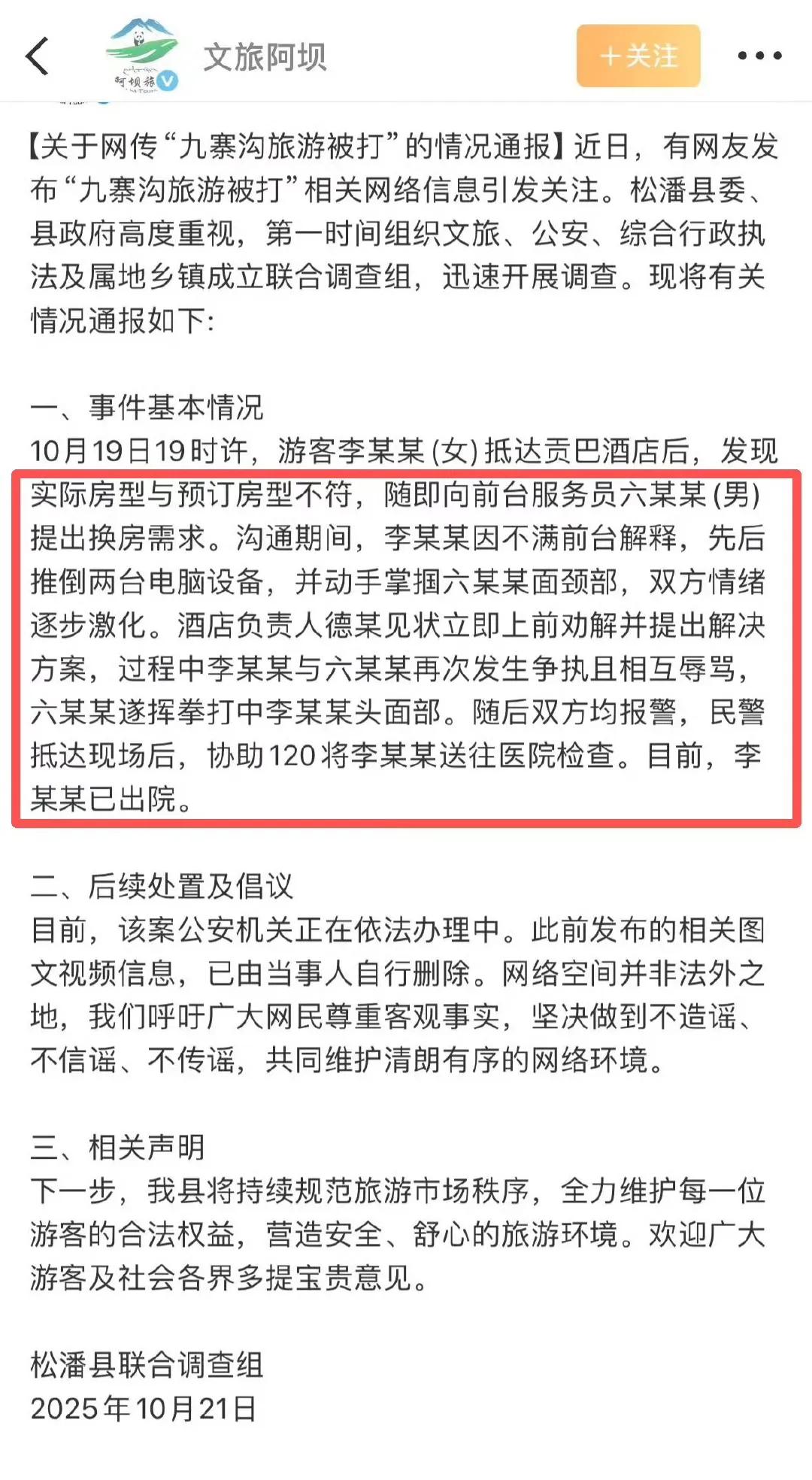 文旅阿坝

+关注

【关于网传“九寨沟旅游被打”的情况通报】近日，有网友发布“九寨沟旅游被打”相关网络信息引发关注。松潘县委、县政府高度重视，第一时间组织文旅、公安、综合行政执法及属地乡镇成立联合调查组，迅速开展调查。现将有关情况通报如下：

一、事件基本情况
10月19日19时许，游客李某某(女)抵达贡巴酒店后，发现实际房型与预订房型不符，随即向前台服务员六某某(男)提出换房需求。沟通期间，李某某因不满前台解释，先后推倒两台电脑设备，并动手掌掴六某某面颈部，双方情绪逐步激化。酒店负责人德某见状立即上前劝解并提出解决方案，过程中李某某与六某某再次发生争执且相互辱骂，六某某遂挥拳打中李某某头面部。随后双方均报警，民警抵达现场后，协助120将李某某送往医院检查。目前，李某某已出院。

二、后续处置及倡议
目前，该案公安机关正在依法办理中。此前发布的相关图文视频信息，已由当事人自行删除。网络空间并非法外之地，我们呼吁广大网民尊重客观事实，坚决做到不造谣、不信谣、不传谣，共同维护清朗有序的网络环境。

三、相关声明
下一步，我县将持续规范旅游市场秩序，全力维护每一位游客的合法权益，营造安全、舒心的旅游环境。欢迎广大游客及社会各界多提宝贵意见。

松潘县联合调查组
2025年10月21日